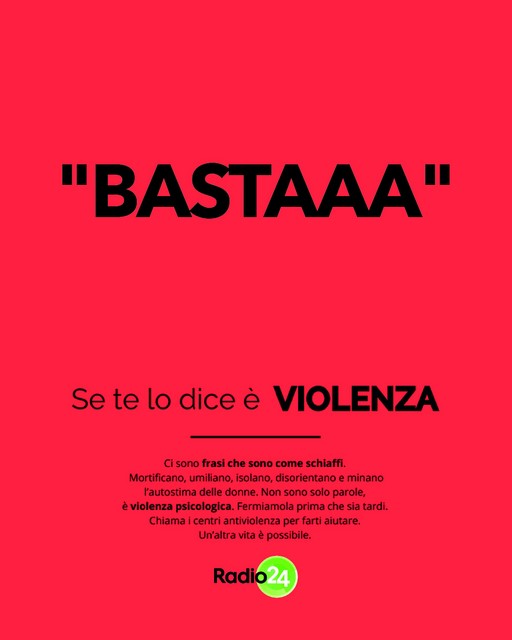 "BASTAAA"

Se te lo dice è VIOLENZA

Ci sono frasi che sono come schiaffi. Mortificano, umiliano, isolano, disorientano e minano l'autostima delle donne. Non sono solo parole, è violenza psicologica. Fermiamola prima che sia tardi. Chiama i centri antiviolenza per farti aiutare. Un'altra vita è possibile.

Radio24